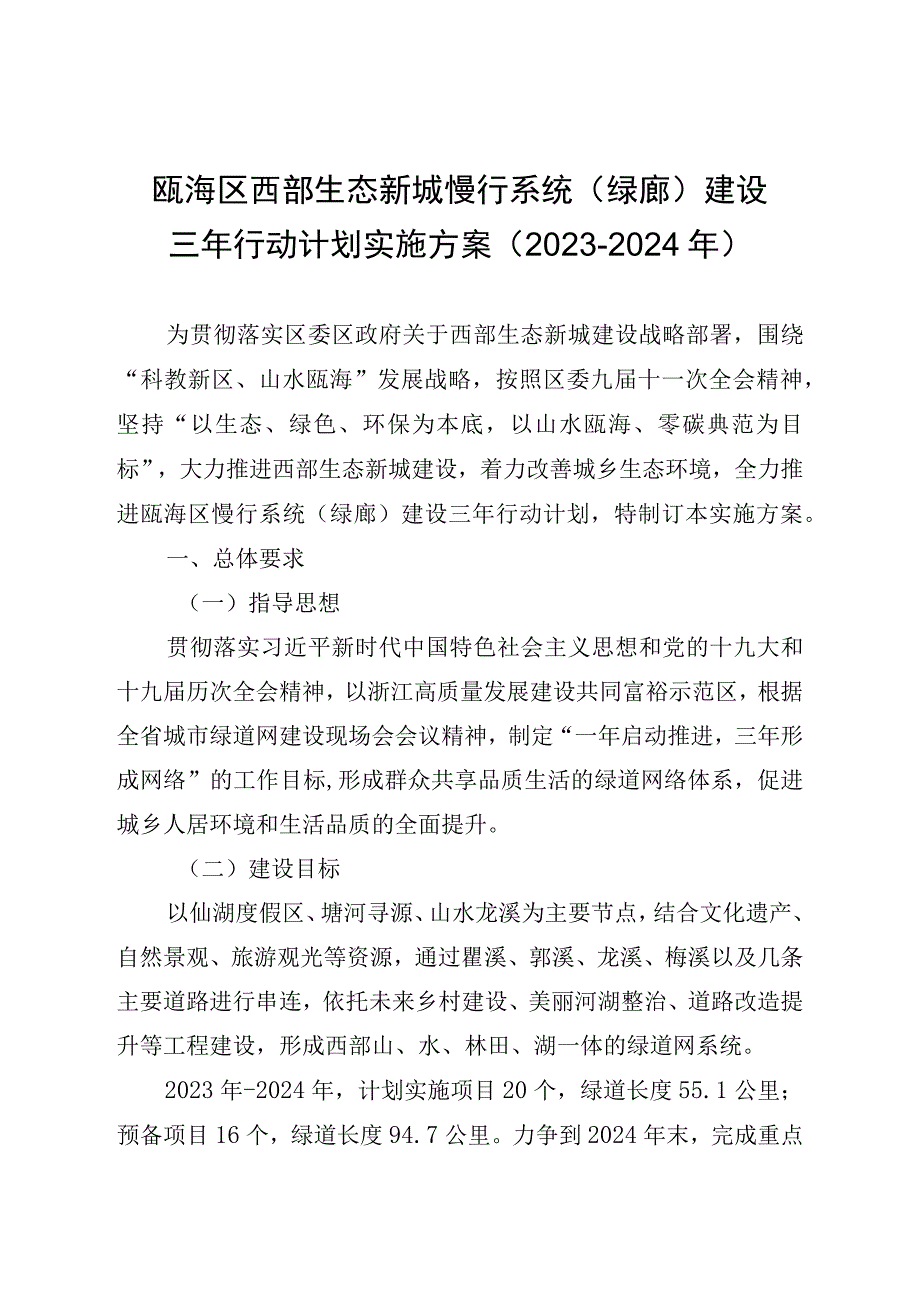 瓯海区西部生态新城慢行系统（绿廊）建设三年行动计划实施方案（2023-2024年）

为贯彻落实区委区政府关于西部生态新城建设战略部署，围绕“科教新区、山水瓯海”发展战略，按照区委九届十一次全会精神，坚持“以生态、绿色、环保为本底，以山水瓯海、零碳典范为目标”，大力推进西部生态新城建设，着力改善城乡生态环境，全力推进瓯海区慢行系统（绿廊）建设三年行动计划，特制订本实施方案。

一、总体要求

（一）指导思想

贯彻落实习近平新时代中国特色社会主义思想和党的十九大和十九届历次全会精神，以浙江高质量发展建设共同富裕示范区，根据全省城市绿道网建设现场会会议精神，制定“一年启动推进，三年形成网络”的工作目标,形成群众共享品质生活的绿道网络体系，促进城乡人居环境和生活品质的全面提升。

（二）建设目标

以仙湖度假区、塘河寻源、山水龙溪为主要节点，结合文化遗产、自然景观、旅游观光等资源，通过瞿溪、郭溪、龙溪、梅溪以及几条主要道路进行串连，依托未来乡村建设、美丽河湖整治、道路改造提升等工程建设，形成西部山、水、林田、湖一体的绿道网系统。

2023年-2024年，计划实施项目20个，绿道长度55.1公里；预备项目16个，绿道长度94.7公里。力争到2024年末，完成重点